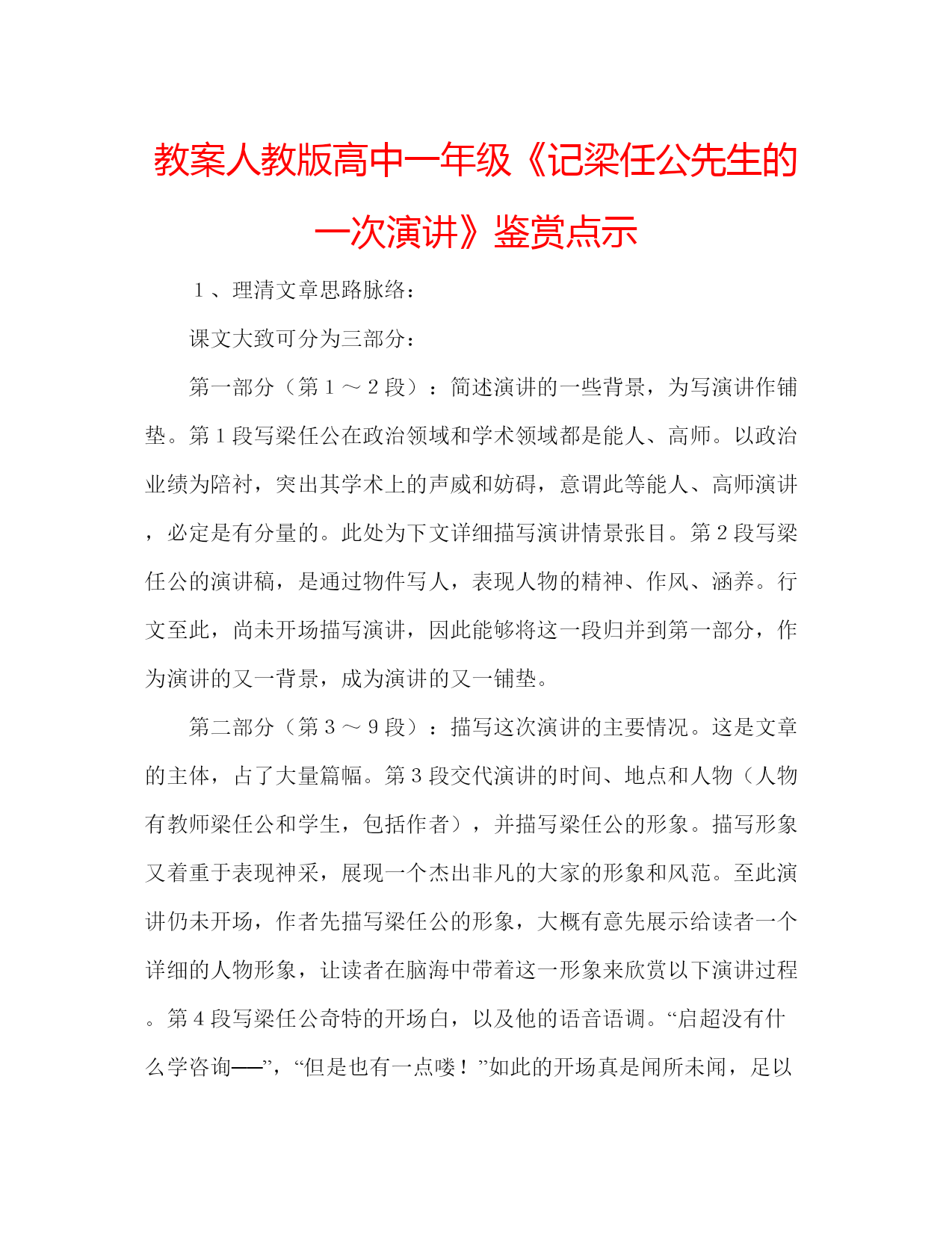 教案人教版高中一年级《记梁任公先生的一次演讲》鉴赏点示

1、理清文章思路脉络：

课文大致可分为三部分：

第一部分（第1～2段）：简述演讲的一些背景，为写演讲作铺垫。第1段写梁任公在政治领域和学术领域都是能人、高师。以政治业绩为陪衬，突出其学术上的声威和妨碍，意谓此等能人、高师演讲，必定是有分量的。此处为下文详细描写演讲情景张目。第2段写梁任公的演讲稿，是通过物件写人，表现人物的精神、作风、涵养。行文至此，尚未开场描写演讲，因此能够将这一段归并到第一部分，作为演讲的又一背景，成为演讲的又一铺垫。

第二部分（第3～9段）：描写这次演讲的主要情况。这是文章的主体，占了大量篇幅。第3段交代演讲的时间、地点和人物（人物有教师梁任公和学生，包括作者），并描写梁任公的形象。描写形象又着重于表现神采，展现一个杰出非凡的大家的形象和风范。至此演讲仍未开场，作者先描写梁任公的形象，大概有意先展示给读者一个详细的人物形象，让读者在脑海中带着这一形象来欣赏以下演讲过程。第4段写梁任公奇特的开场白，以及他的语音语调。“启超没有什么学咨询——”，“但是也有一点喽！”如此的开场真是闻所未闻，足以